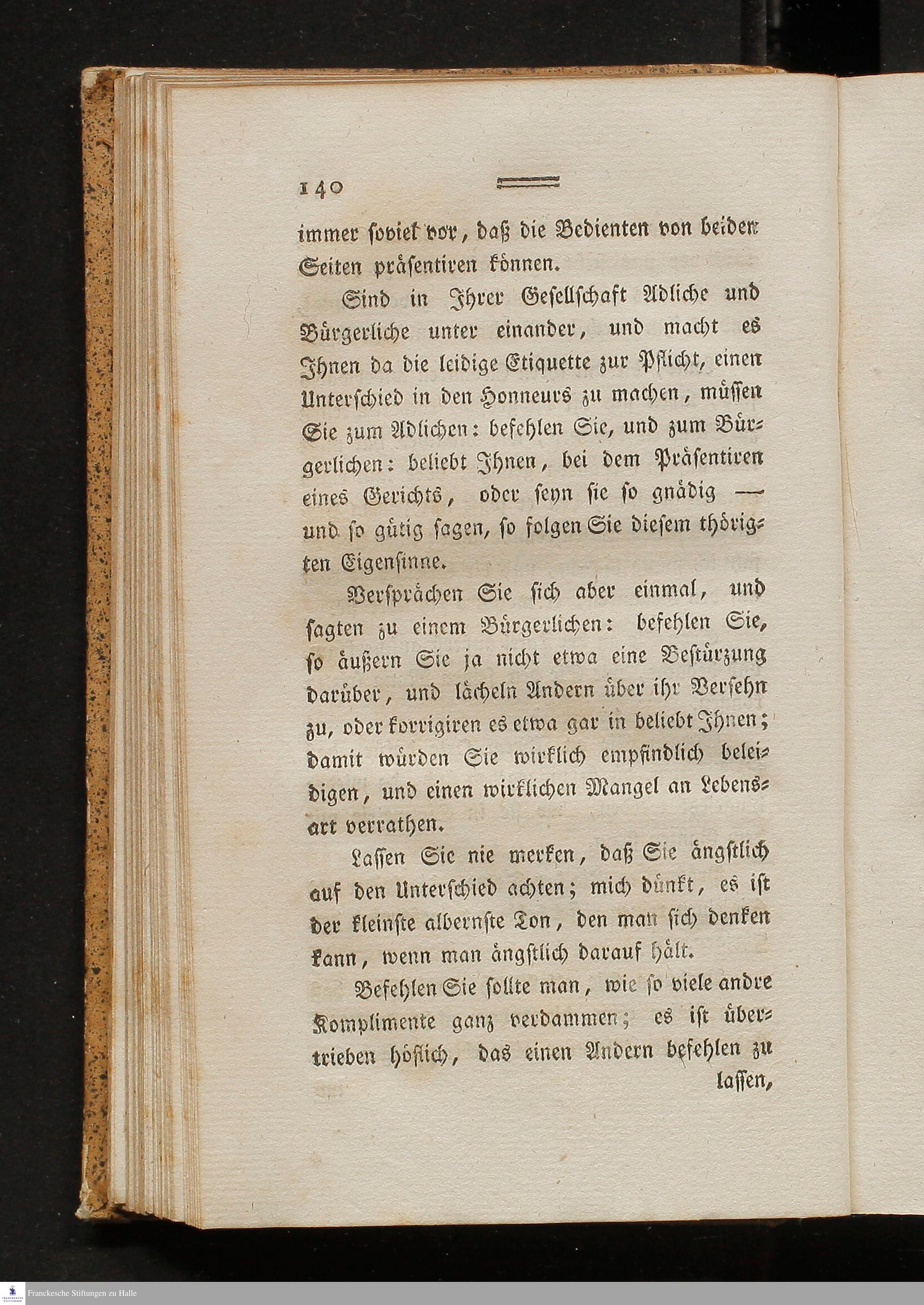 140

immer soviel vor, daß die Bedienten von beiden Seiten präsentiren können.

Sind in Ihrer Gesellschaft Adliche und Bürgerliche unter einander, und macht es Ihnen da die leidige Etiquette zur Pflicht, einen Unterschied in den Honneurs zu machen, müssen Sie zum Adlichen: befehlen Sie, und zum Bürgerlichen: beliebt Ihnen, bei dem Präsentiren eines Gerichts, oder seyn sie so gnädig — und so gütig sagen, so folgen Sie diesem thörigten Eigensinne.

Versprächen Sie sich aber einmal, und sagten zu einem Bürgerlichen: befehlen Sie, so äußern Sie ja nicht etwa eine Bestürzung darüber, und lächeln Andern über ihr Versehn zu, oder korrigiren es etwa gar in beliebt Ihnen; damit würden Sie wirklich empfindlich beleidigen, und einen wirklichen Mangel an Lebensart verrathen.

Lassen Sie nie merken, daß Sie ängstlich auf den Unterschied achten; mich dünkt, es ist der kleinste albernste Ton, den man sich denken kann, wenn man ängstlich darauf hält.

Befehlen Sie sollte man, wie so viele andre Komplimente ganz verdammen; es ist übertrieben höflich, das einen Andern befehlen zu lassen,

Franckesche Stiftungen zu Halle